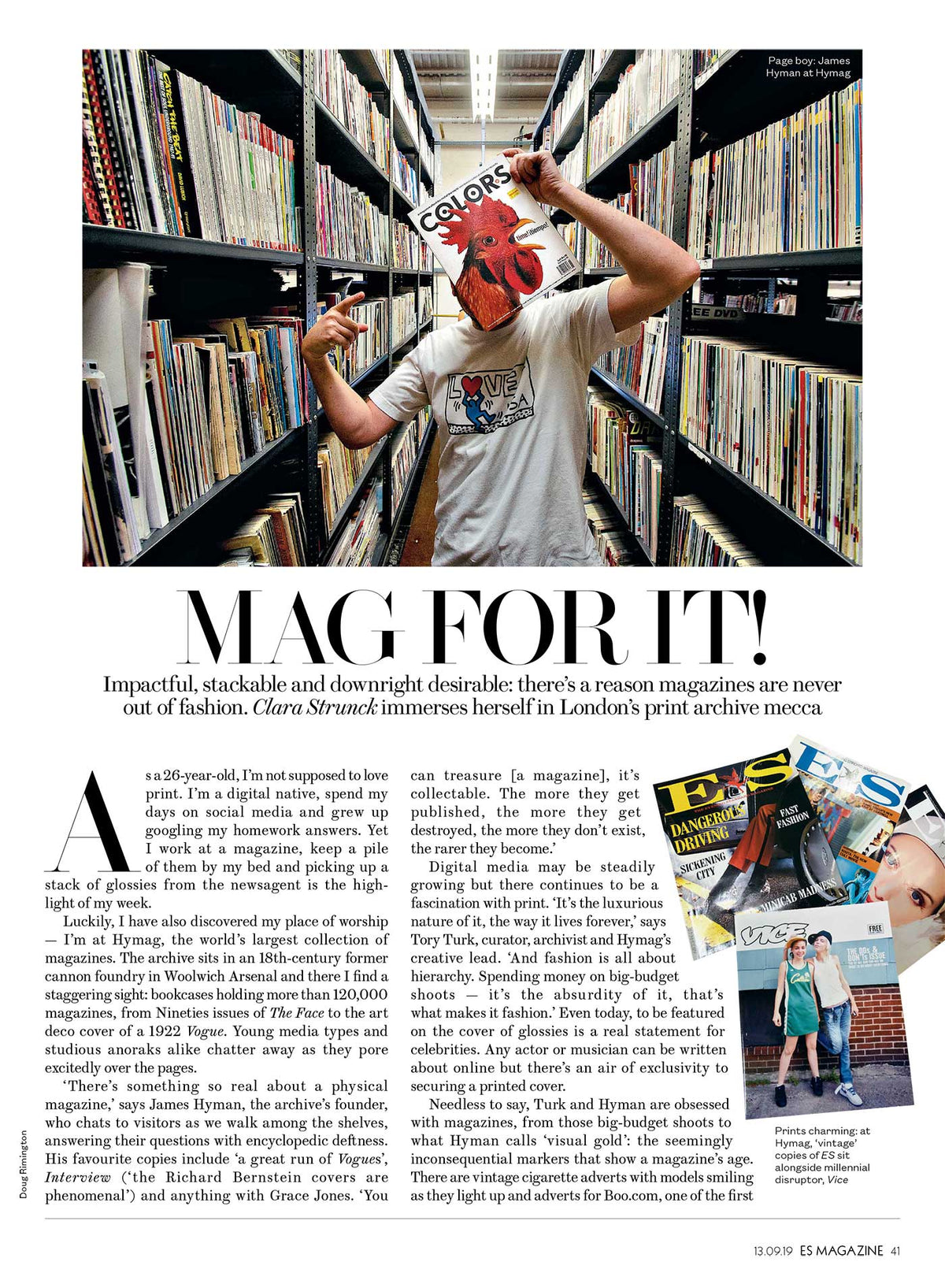 Page boy: James Hyman at Hymag

MAG FOR IT!

Impactful, stackable and downright desirable: there's a reason magazines are never out of fashion. Clara Strunck immerses herself in London's print archive mecca

As a 26-year-old, I'm not supposed to love print. I'm a digital native, spend my days on social media and grew up googling my homework answers. Yet I work at a magazine, keep a pile of them by my bed and picking up a stack of glossies from the newsagent is the highlight of my week.

Luckily, I have also discovered my place of worship — I'm at Hymag, the world's largest collection of magazines. The archive sits in an 18th-century former cannon foundry in Woolwich Arsenal and there I find a staggering sight: bookcases holding more than 120,000 magazines, from Nineties issues of The Face to the art deco cover of a 1922 Vogue. Young media types and studious anoraks alike chatter away as they pore excitedly over the pages.

'There's something so real about a physical magazine,' says James Hyman, the archive's founder, who chats to visitors as we walk among the shelves, answering their questions with encyclopedic deftness. His favourite copies include 'a great run of Vogues', Interview ('the Richard Bernstein covers are phenomenal') and anything with Grace Jones. 'You can treasure [a magazine], it's collectable. The more they get published, the more they get destroyed, the more they don't exist, the rarer they become.'

Digital media may be steadily growing but there continues to be a fascination with print. 'It's the luxurious nature of it, the way it lives forever,' says Tory Turk, curator, archivist and Hymag's creative lead. 'And fashion is all about hierarchy. Spending money on big-budget shoots — it's the absurdity of it, that's what makes it fashion.' Even today, to be featured on the cover of glossies is a real statement for celebrities. Any actor or musician can be written about online but there's an air of exclusivity to securing a printed cover.

Needless to say, Turk and Hyman are obsessed with magazines, from those big-budget shoots to what Hyman calls 'visual gold': the seemingly inconsequential markers that show a magazine's age. There are vintage cigarette adverts with models smiling as they light up and adverts for Boo.com, one of the first

Prints charming: at Hymag, 'vintage' copies of ES sit alongside millennial disruptor, Vice

Doug Rimington

13.09.19 ES MAGAZINE 41